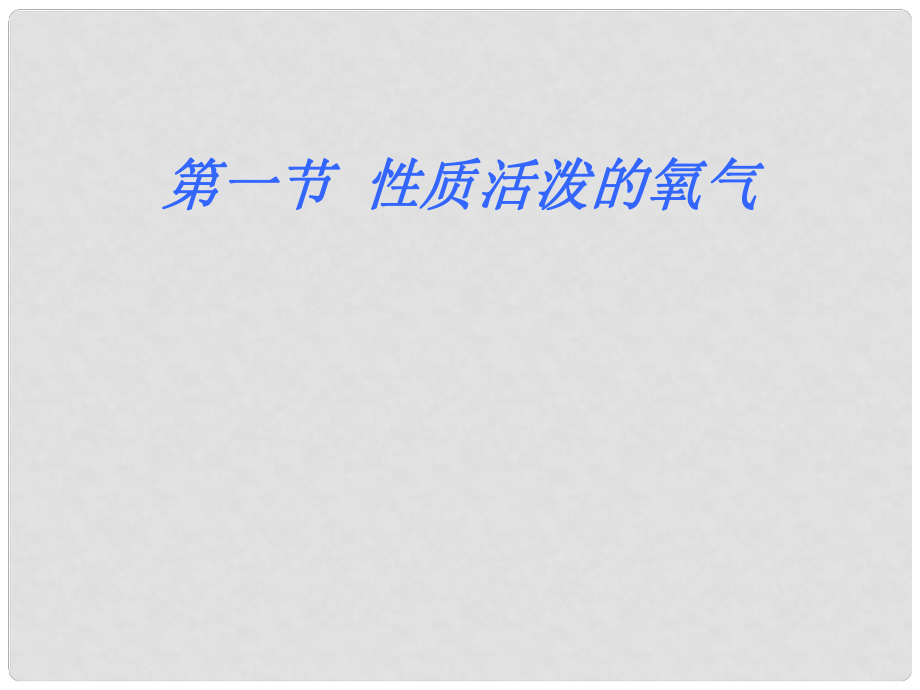 第一节  性质活泼的氧气